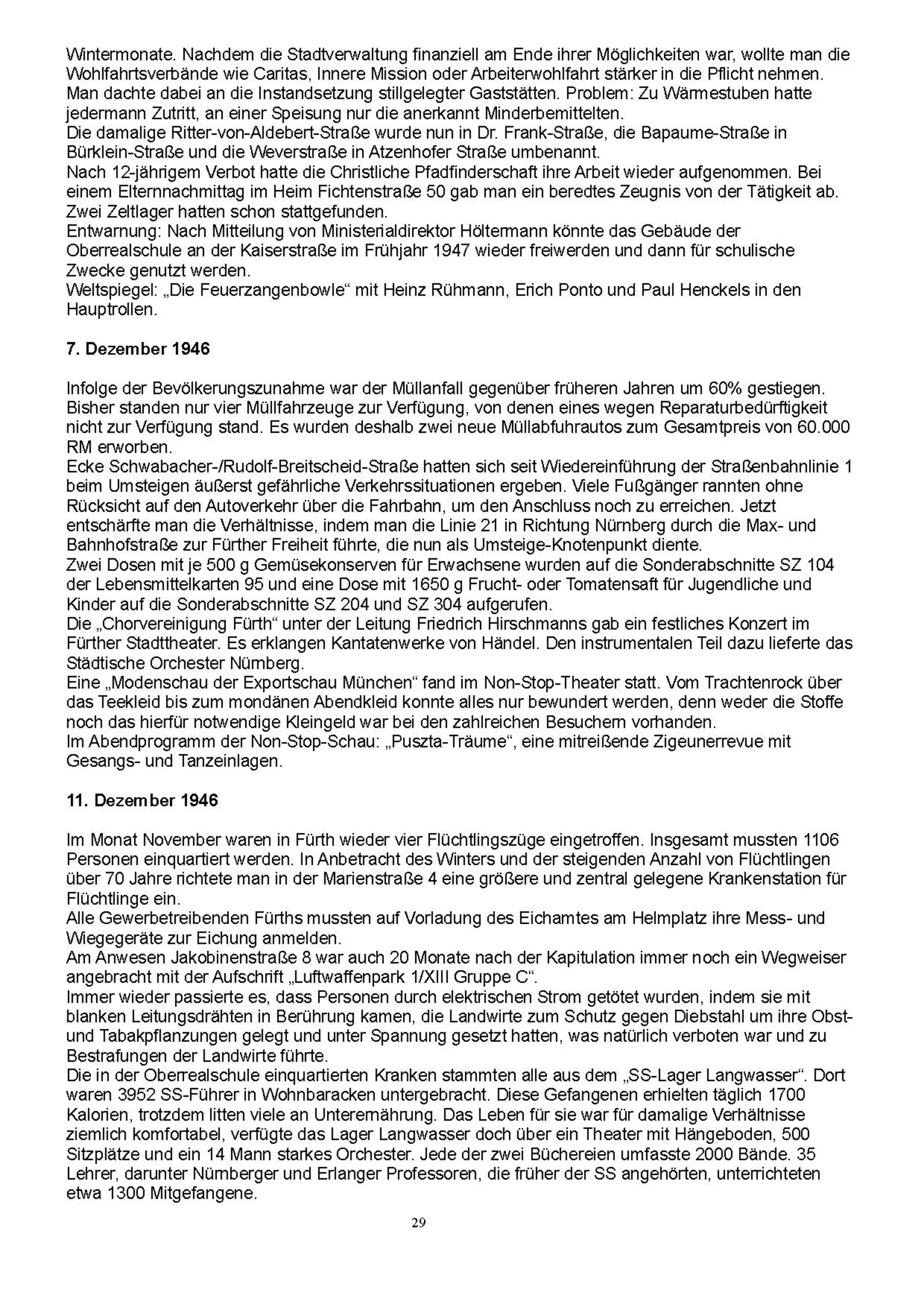 Wintermonate. Nachdem die Stadtverwaltung finanziell am Ende ihrer Möglichkeiten war, wollte man die Wohlfahrtsverbände wie Caritas, Innere Mission oder Arbeiterwohlfahrt stärker in die Pflicht nehmen. Man dachte dabei an die Instandsetzung stillgelegter Gaststätten. Problem: Zu Wärmestuben hatte jedermann Zutritt, an einer Speisung nur die anerkannt Minderbemittelten.
Die damalige Ritter-von-Aldebert-Straße wurde nun in Dr. Frank-Straße, die Bapaume-Straße in Bürklein-Straße und die Weverstraße in Atzenhofer Straße umbenannt.
Nach 12-jährigem Verbot hatte die Christliche Pfadfinderschaft ihre Arbeit wieder aufgenommen. Bei einem Elternnachmittag im Heim Fichtenstraße 50 gab man ein beredtes Zeugnis von der Tätigkeit ab. Zwei Zeltlager hatten schon stattgefunden.
Entwarnung: Nach Mitteilung von Ministerialdirektor Höltermann könnte das Gebäude der Oberrealschule an der Kaiserstraße im Frühjahr 1947 wieder freiwerden und dann für schulische Zwecke genutzt werden.
Weltspiegel: „Die Feuerzangenbowle“ mit Heinz Rühmann, Erich Ponto und Paul Henckels in den Hauptrollen.

7. Dezember 1946

Infolge der Bevölkerungszunahme war der Müllanfall gegenüber früheren Jahren um 60% gestiegen. Bisher standen nur vier Müllfahrzeuge zur Verfügung, von denen eines wegen Reparaturbedürftigkeit nicht zur Verfügung stand. Es wurden deshalb zwei neue Müllabfuhrautos zum Gesamtpreis von 60.000 RM erworben.
Ecke Schwabacher-/Rudolf-Breitscheid-Straße hatten sich seit Wiedereinführung der Straßenbahnlinie 1 beim Umsteigen äußerst gefährliche Verkehrssituationen ergeben. Viele Fußgänger rannten ohne Rücksicht auf den Autoverkehr über die Fahrbahn, um den Anschluss noch zu erreichen. Jetzt entschärfte man die Verhältnisse, indem man die Linie 21 in Richtung Nürnberg durch die Max- und Bahnhofstraße zur Fürther Freiheit führte, die nun als Umsteige-Knotenpunkt diente.
Zwei Dosen mit je 500 g Gemüsekonserven für Erwachsene wurden auf die Sonderabschnitte SZ 104 der Lebensmittelkarten 95 und eine Dose mit 1650 g Frucht- oder Tomatensaft für Jugendliche und Kinder auf die Sonderabschnitte SZ 204 und SZ 304 aufgerufen.
Die „Chorvereinigung Fürth“ unter der Leitung Friedrich Hirschmanns gab ein festliches Konzert im Fürther Stadttheater. Es erklangen Kantatenwerke von Händel. Den instrumentalen Teil dazu lieferte das Städtische Orchester Nürnberg.
Eine „Modenschau der Exportschau München“ fand im Non-Stop-Theater statt. Vom Trachtenrock über das Teekleid bis zum mondänen Abendkleid konnte alles nur bewundert werden, denn weder die Stoffe noch das hierfür notwendige Kleingeld war bei den zahlreichen Besuchern vorhanden.
Im Abendprogramm der Non-Stop-Schau: „Puszta-Träume“, eine mitreißende Zigeunerrevue mit Gesangs- und Tanzeinlagen.

11. Dezember 1946

Im Monat November waren in Fürth wieder vier Flüchtlingszüge eingetroffen. Insgesamt mussten 1106 Personen einquartiert werden. In Anbetracht des Winters und der steigenden Anzahl von Flüchtlingen über 70 Jahre richtete man in der Marienstraße 4 eine größere und zentral gelegene Krankenstation für Flüchtlinge ein.
Alle Gewerbetreibenden Fürths mussten auf Vorladung des Eichamtes am Helmplatz ihre Mess- und Wiegegeräte zur Eichung anmelden.
Am Anwesen Jakobinenstraße 8 war auch 20 Monate nach der Kapitulation immer noch ein Wegweiser angebracht mit der Aufschrift „Luftwaffenpark 1/XIII Gruppe C“.
Immer wieder passierte es, dass Personen durch elektrischen Strom getötet wurden, indem sie mit blanken Leitungsdrähten in Berührung kamen, die Landwirte zum Schutz gegen Diebstahl um ihre Obst- und Tabakpflanzungen gelegt und unter Spannung gesetzt hatten, was natürlich verboten war und zu Bestrafungen der Landwirte führte.
Die in der Oberrealschule einquartierten Kranken stammten alle aus dem „SS-Lager Langwasser“. Dort waren 3952 SS-Führer in Wohnbaracken untergebracht. Diese Gefangenen erhielten täglich 1700 Kalorien, trotzdem litten viele an Unterernährung. Das Leben für sie war für damalige Verhältnisse ziemlich komfortabel, verfügte das Lager Langwasser doch über ein Theater mit Hängeboden, 500 Sitzplätze und ein 14 Mann starkes Orchester. Jede der zwei Büchereien umfasste 2000 Bände. 35 Lehrer, darunter Nürnberger und Erlanger Professoren, die früher der SS angehörten, unterrichteten etwa 1300 Mitgefangene.

29